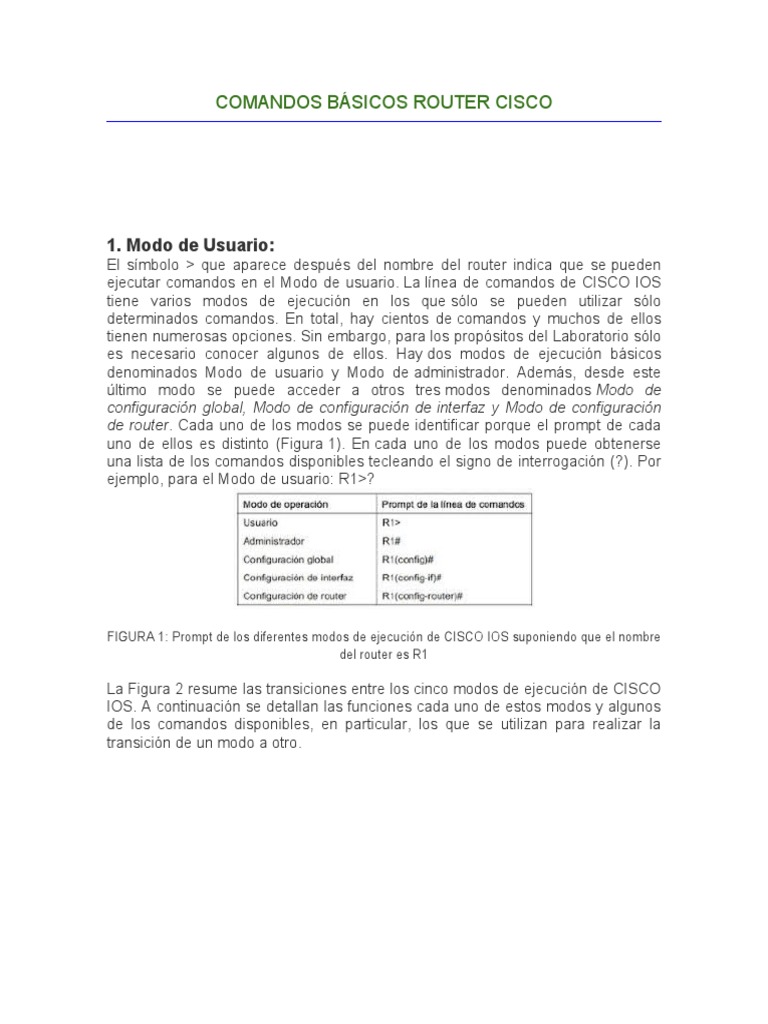 COMANDOS BÁSICOS ROUTER CISCO

1. Modo de Usuario:

El símbolo > que aparece después del nombre del router indica que se pueden ejecutar comandos en el Modo de usuario. La línea de comandos de CISCO IOS tiene varios modos de ejecución en los que sólo se pueden utilizar sólo determinados comandos. En total, hay cientos de comandos y muchos de ellos tienen numerosas opciones. Sin embargo, para los propósitos del Laboratorio sólo es necesario conocer algunos de ellos. Hay dos modos de ejecución básicos denominados Modo de usuario y Modo de administrador. Además, desde este último modo se puede acceder a otros tres modos denominados Modo de configuración global, Modo de configuración de interfaz y Modo de configuración de router. Cada uno de los modos se puede identificar porque el prompt de cada uno de ellos es distinto (Figura 1). En cada uno de los modos puede obtenerse una lista de los comandos disponibles tecleando el signo de interrogación (?). Por ejemplo, para el Modo de usuario: R1>?

| Modo de operación | Prompt de la línea de comandos |
|---|---|
| Usuario | R1> |
| Administrador | R1# |
| Configuración global | R1(config)# |
| Configuración de interfaz | R1(config-if)# |
| Configuración de router | R1(config-router)# |

FIGURA 1: Prompt de los diferentes modos de ejecución de CISCO IOS suponiendo que el nombre del router es R1

La Figura 2 resume las transiciones entre los cinco modos de ejecución de CISCO IOS. A continuación se detallan las funciones cada uno de estos modos y algunos de los comandos disponibles, en particular, los que se utilizan para realizar la transición de un modo a otro.